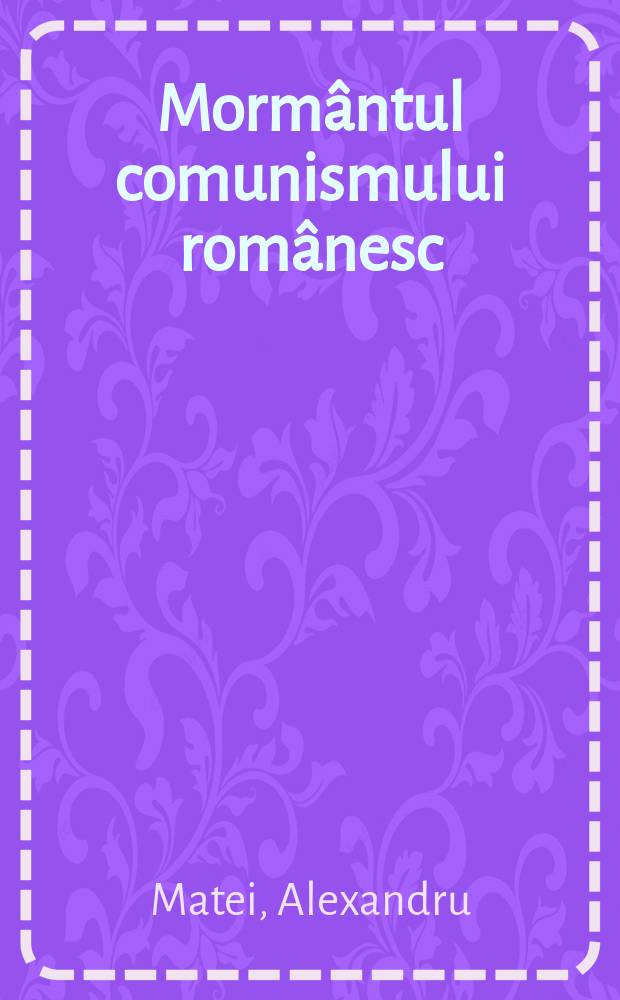 Mormântul comunismului românesc

Matei, Alexandru